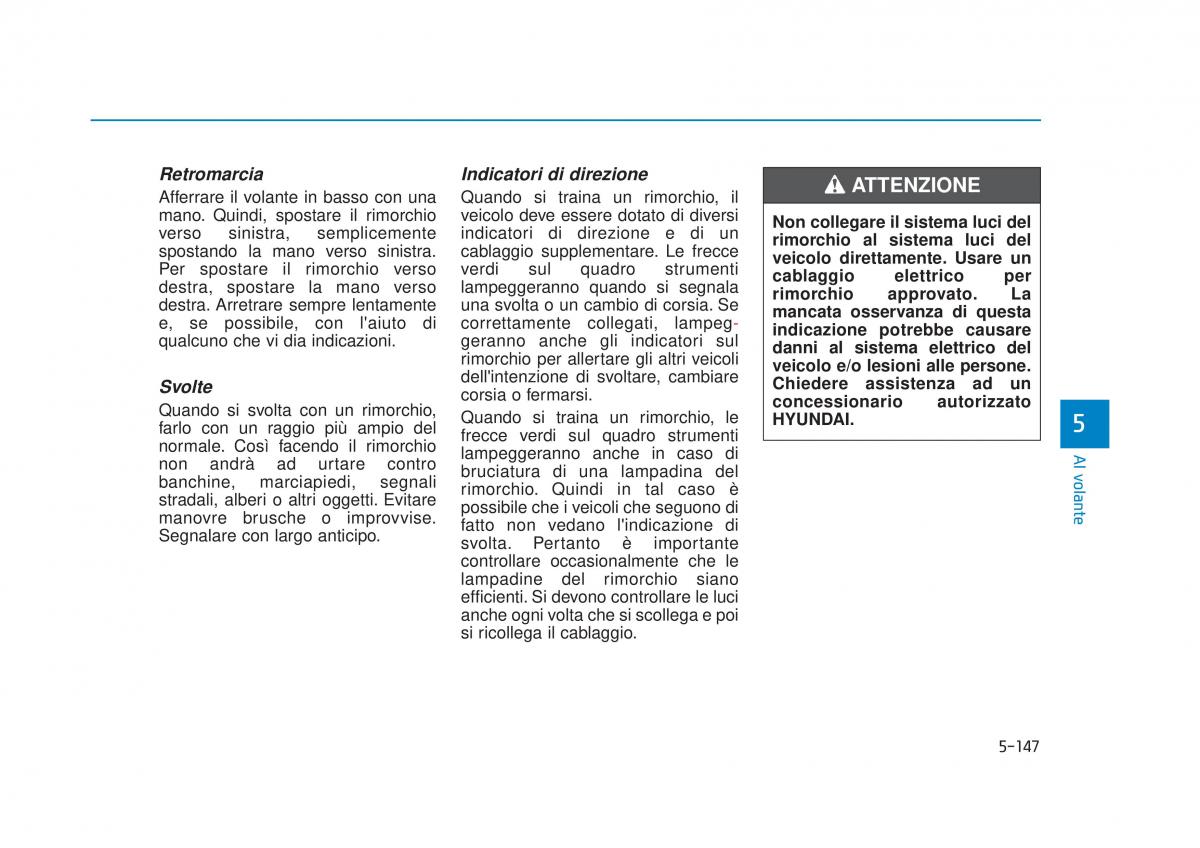 Retromarcia

Afferrare il volante in basso con una mano. Quindi, spostare il rimorchio verso sinistra, semplicemente spostando la mano verso sinistra. Per spostare il rimorchio verso destra, spostare la mano verso destra. Arretrare sempre lentamente e, se possibile, con l'aiuto di qualcuno che vi dia indicazioni.

Svolte

Quando si svolta con un rimorchio, farlo con un raggio più ampio del normale. Così facendo il rimorchio non andrà ad urtare contro banchine, marciapiedi, segnali stradali, alberi o altri oggetti. Evitare manovre brusche o improvvise. Segnalare con largo anticipo.

Indicatori di direzione

Quando si traina un rimorchio, il veicolo deve essere dotato di diversi indicatori di direzione e di un cablaggio supplementare. Le frecce verdi sul quadro strumenti lampeggeranno quando si segnala una svolta o un cambio di corsia. Se correttamente collegati, lampeggeranno anche gli indicatori sul rimorchio per allertare gli altri veicoli dell'intenzione di svoltare, cambiare corsia o fermarsi.

Quando si traina un rimorchio, le frecce verdi sul quadro strumenti lampeggeranno anche in caso di bruciatura di una lampadina del rimorchio. Quindi in tal caso è possibile che i veicoli che seguono di fatto non vedano l'indicazione di svolta. Pertanto è importante controllare occasionalmente che le lampadine del rimorchio siano efficienti. Si devono controllare le luci anche ogni volta che si scollega e poi si ricollega il cablaggio.

ATTENZIONE

Non collegare il sistema luci del rimorchio al sistema luci del veicolo direttamente. Usare un cablaggio elettrico per rimorchio approvato. La mancata osservanza di questa indicazione potrebbe causare danni al sistema elettrico del veicolo e/o lesioni alle persone. Chiedere assistenza ad un concessionario autorizzato HYUNDAI.

5

Al volante

5-147